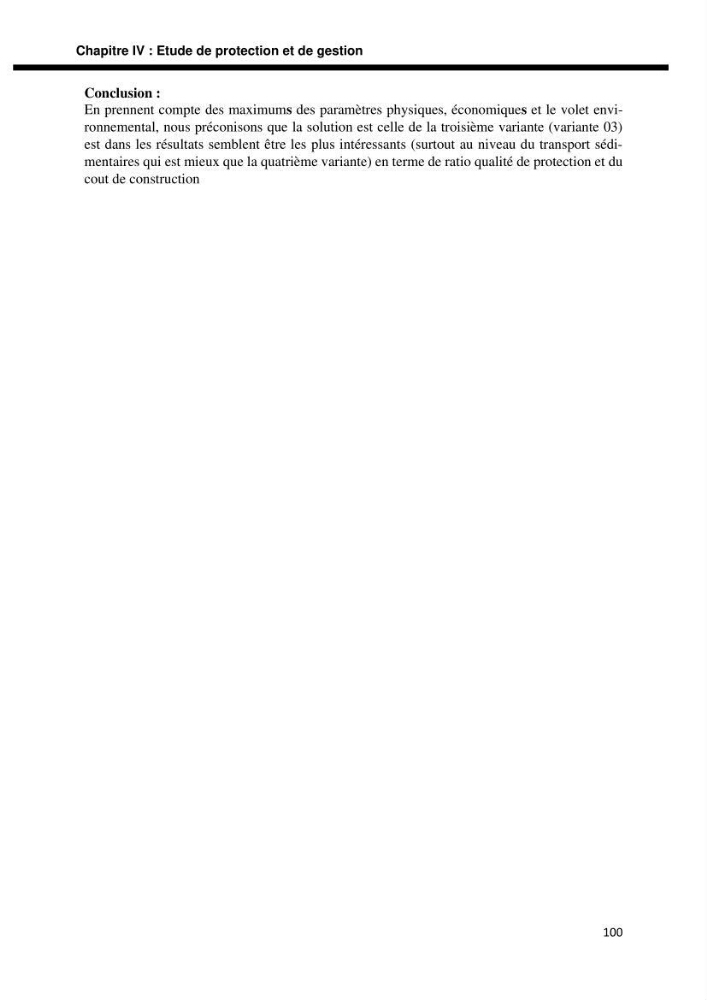 Chapitre IV : Etude de protection et de gestion

Conclusion :

En prennent compte des maximums des paramètres physiques, économiques et le volet environnemental, nous préconisons que la solution est celle de la troisième variante (variante 03) est dans les résultats semblent être les plus intéressants (surtout au niveau du transport sédimentaires qui est mieux que la quatrième variante) en terme de ratio qualité de protection et du cout de construction

100